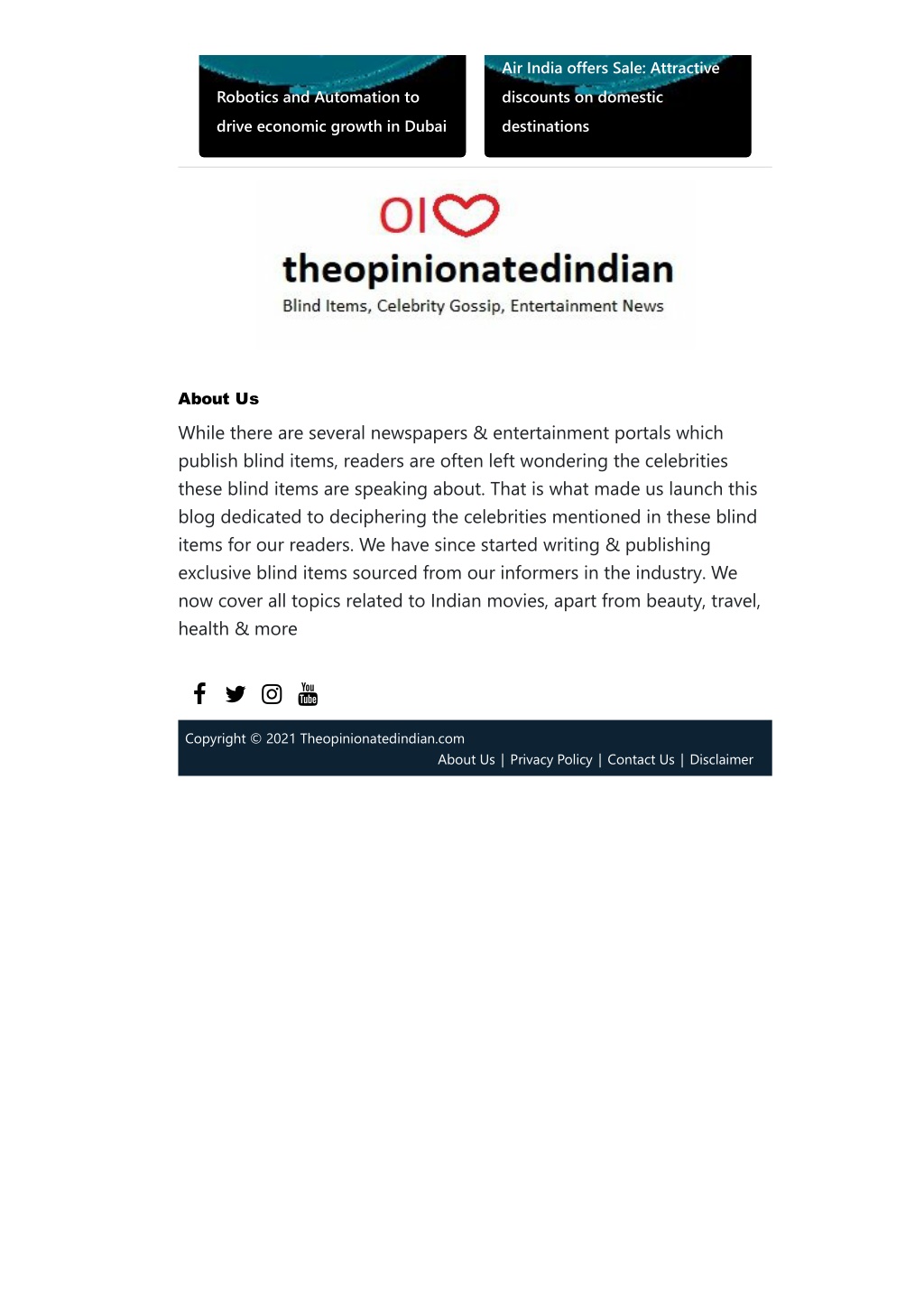 Robotics and Automation to drive economic growth in Dubai

Air India offers Sale: Attractive discounts on domestic destinations

OI

theopinionatedindian

Blind Items, Celebrity Gossip, Entertainment News

About Us

While there are several newspapers & entertainment portals which publish blind items, readers are often left wondering the celebrities these blind items are speaking about. That is what made us launch this blog dedicated to deciphering the celebrities mentioned in these blind items for our readers. We have since started writing & publishing exclusive blind items sourced from our informers in the industry. We now cover all topics related to Indian movies, apart from beauty, travel, health & more

You Tube

Copyright © 2021 Theopinionatedindian.com

About Us | Privacy Policy | Contact Us | Disclaimer